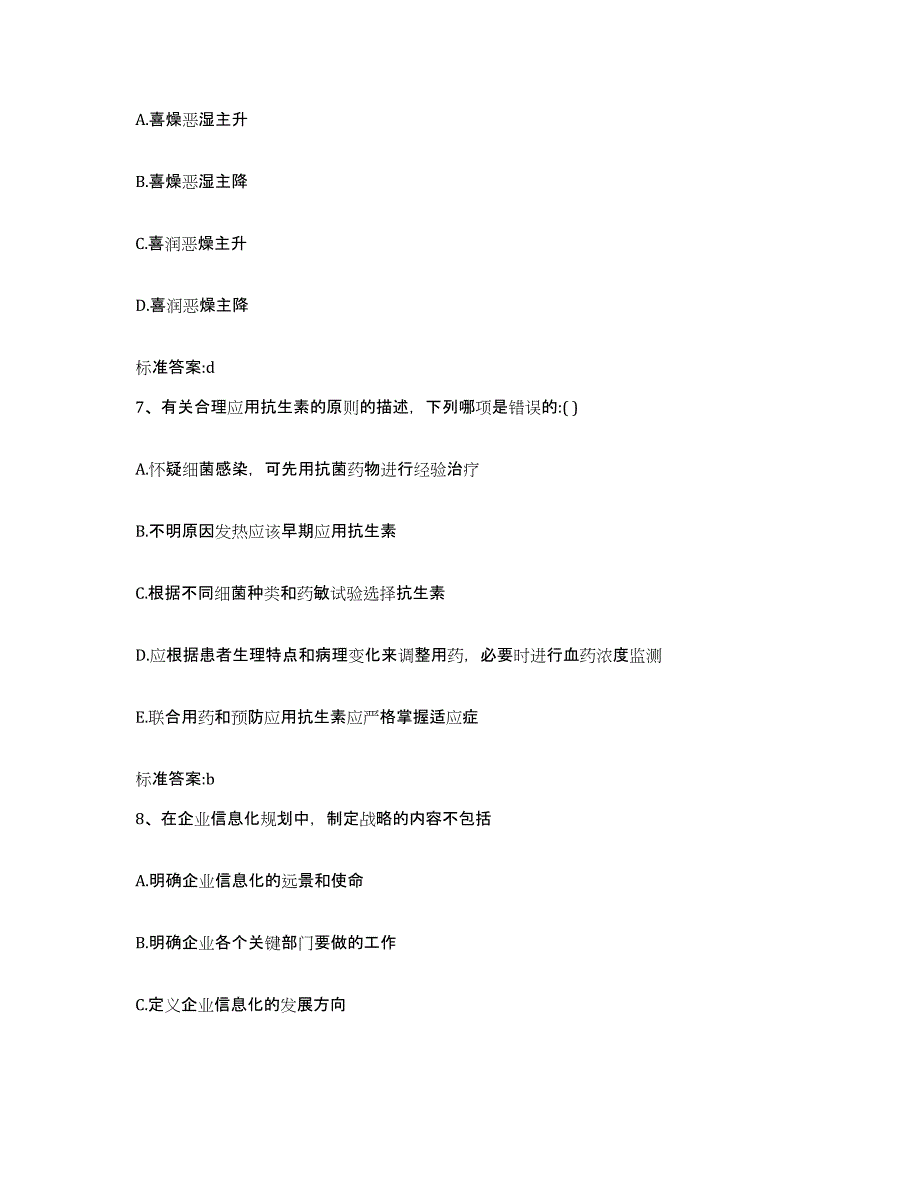 A.喜燥恶湿主升

B.喜燥恶湿主降

C.喜润恶燥主升

D.喜润恶燥主降

标准答案:d

7、有关合理应用抗生素的原则的描述，下列哪项是错误的:( )

A.怀疑细菌感染，可先用抗菌药物进行经验治疗

B.不明原因发热应该早期应用抗生素

C.根据不同细菌种类和药敏试验选择抗生素

D.应根据患者生理特点和病理变化来调整用药，必要时进行血药浓度监测

E.联合用药和预防应用抗生素应严格掌握适应症

标准答案:b

8、在企业信息化规划中，制定战略的内容不包括

A.明确企业信息化的远景和使命

B.明确企业各个关键部门要做的工作

C.定义企业信息化的发展方向